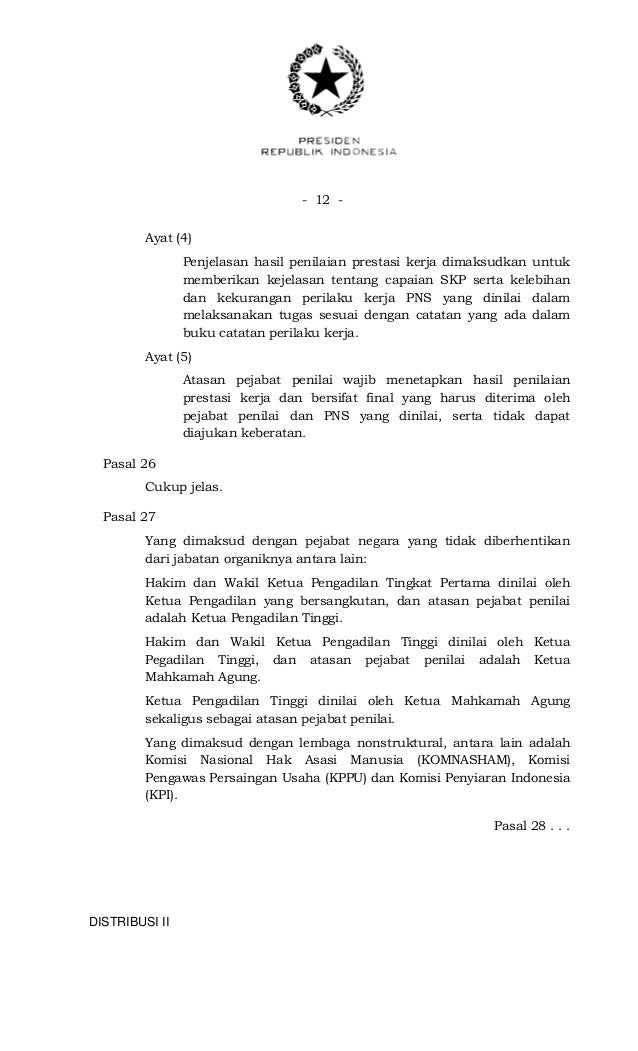 PRESIDEN
REPUBLIK INDONESIA

- 12 -

Ayat (4)

Penjelasan hasil penilaian prestasi kerja dimaksudkan untuk memberikan kejelasan tentang capaian SKP serta kelebihan dan kekurangan perilaku kerja PNS yang dinilai dalam melaksanakan tugas sesuai dengan catatan yang ada dalam buku catatan perilaku kerja.

Ayat (5)

Atasan pejabat penilai wajib menetapkan hasil penilaian prestasi kerja dan bersifat final yang harus diterima oleh pejabat penilai dan PNS yang dinilai, serta tidak dapat diajukan keberatan.

Pasal 26

Cukup jelas.

Pasal 27

Yang dimaksud dengan pejabat negara yang tidak diberhentikan dari jabatan organiknya antara lain:

Hakim dan Wakil Ketua Pengadilan Tingkat Pertama dinilai oleh Ketua Pengadilan yang bersangkutan, dan atasan pejabat penilai adalah Ketua Pengadilan Tinggi.

Hakim dan Wakil Ketua Pengadilan Tinggi dinilai oleh Ketua Pegadilan Tinggi, dan atasan pejabat penilai adalah Ketua Mahkamah Agung.

Ketua Pengadilan Tinggi dinilai oleh Ketua Mahkamah Agung sekaligus sebagai atasan pejabat penilai.

Yang dimaksud dengan lembaga nonstruktural, antara lain adalah Komisi Nasional Hak Asasi Manusia (KOMNASHAM), Komisi Pengawas Persaingan Usaha (KPPU) dan Komisi Penyiaran Indonesia (KPI).

Pasal 28 . . .

DISTRIBUSI II